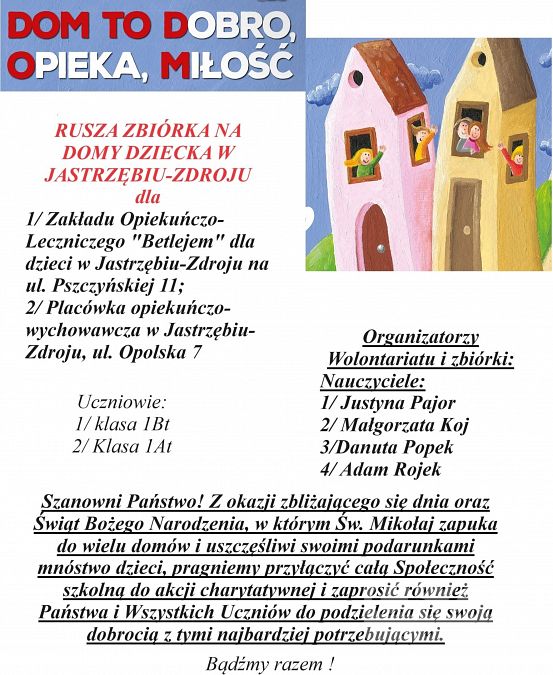 DOM TO DOBRO, OPIEKA, MIŁOŚĆ

RUSZA ZBIÓRKA NA DOMY DZIECKA W JASTRZĘBIU-ZDROJU dla

1/ Zakładu Opiekuńczo-Leczniczego "Betlejem" dla dzieci w Jastrzębiu-Zdroju na ul. Pszczyńskiej 11;
2/ Placówka opiekuńczo-wychowawcza w Jastrzębiu-Zdroju, ul. Opolska 7

Uczniowie:
1/ klasa 1Bt
2/ Klasa 1At

Organizatorzy Wolontariatu i zbiórki:
Nauczyciele:
1/ Justyna Pajor
2/ Małgorzata Koj
3/Danuta Popek
4/ Adam Rojek

Szanowni Państwo! Z okazji zbliżającego się dnia oraz Świąt Bożego Narodzenia, w którym Św. Mikołaj zapuka do wielu domów i uszczęśliwi swoimi podarunkami mnóstwo dzieci, pragniemy przyłączyć całą Społeczność szkolną do akcji charytatywnej i zaprosić również Państwa i Wszystkich Uczniów do podzielenia się swoją dobrocią z tymi najbardziej potrzebującymi.

Bądźmy razem !